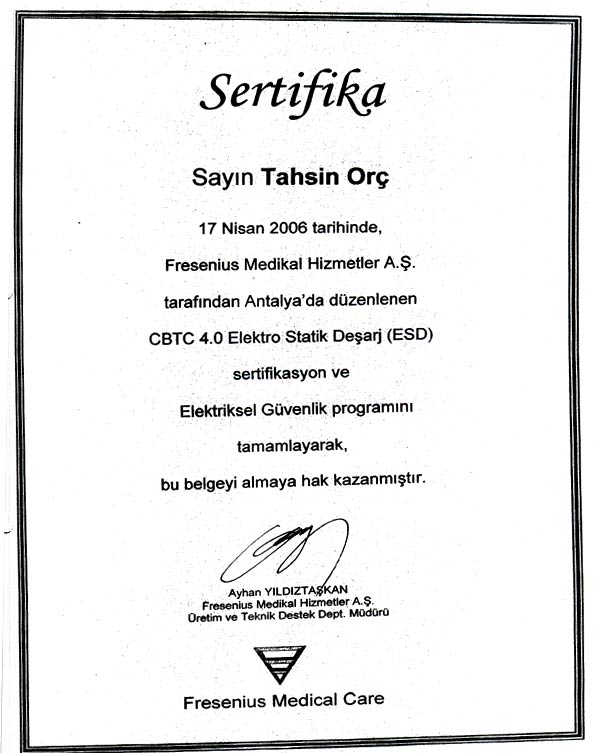 Sertifika

Sayın Tahsin Orç

17 Nisan 2006 tarihinde,

Fresenius Medikal Hizmetler A.Ş.

tarafından Antalya'da düzenlenen

CBTC 4.0 Elektro Statik Deşarj (ESD)

sertifikasyon ve

Elektriksel Güvenlik programını

tamamlayarak,

bu belgeyi almaya hak kazanmıştır.

Ayhan YILDIZTAŞKAN
Fresenius Medikal Hizmetler A.Ş.
Üretim ve Teknik Destek Dept. Müdürü

Fresenius Medical Care